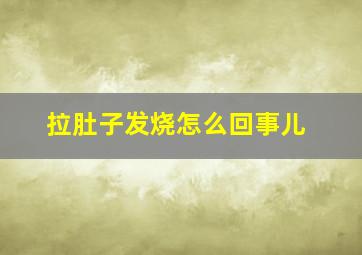 拉肚子发烧怎么回事儿